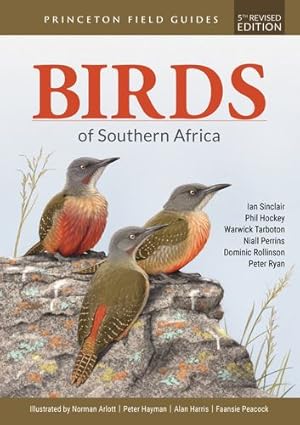 PRINCETON FIELD GUIDES

5TH REVISED EDITION

BIRDS

of Southern Africa

Ian Sinclair
Phil Hockey
Warwick Tarboton
Niall Perrins
Dominic Rollinson
Peter Ryan

Illustrated by Norman Arlott | Peter Hayman | Alan Harris | Faansie Peacock